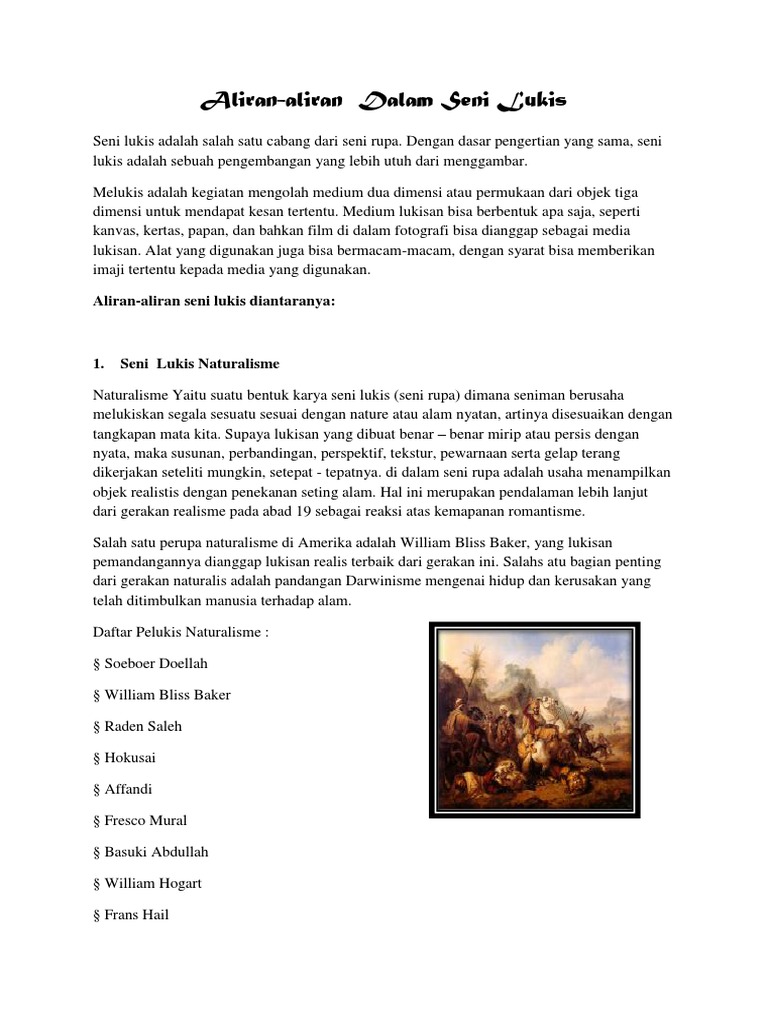 Aliran-aliran Dalam Seni Lukis

Seni lukis adalah salah satu cabang dari seni rupa. Dengan dasar pengertian yang sama, seni lukis adalah sebuah pengembangan yang lebih utuh dari menggambar.

Melukis adalah kegiatan mengolah medium dua dimensi atau permukaan dari objek tiga dimensi untuk mendapat kesan tertentu. Medium lukisan bisa berbentuk apa saja, seperti kanvas, kertas, papan, dan bahkan film di dalam fotografi bisa dianggap sebagai media lukisan. Alat yang digunakan juga bisa bermacam-macam, dengan syarat bisa memberikan imaji tertentu kepada media yang digunakan.

Aliran-aliran seni lukis diantaranya:

1. Seni Lukis Naturalisme

Naturalisme Yaitu suatu bentuk karya seni lukis (seni rupa) dimana seniman berusaha melukiskan segala sesuatu sesuai dengan nature atau alam nyatan, artinya disesuaikan dengan tangkapan mata kita. Supaya lukisan yang dibuat benar – benar mirip atau persis dengan nyata, maka susunan, perbandingan, perspektif, tekstur, pewarnaan serta gelap terang dikerjakan seteliti mungkin, setepat - tepatnya. di dalam seni rupa adalah usaha menampilkan objek realistis dengan penekanan seting alam. Hal ini merupakan pendalaman lebih lanjut dari gerakan realisme pada abad 19 sebagai reaksi atas kemapanan romantisme.

Salah satu perupa naturalisme di Amerika adalah William Bliss Baker, yang lukisan pemandangannya dianggap lukisan realis terbaik dari gerakan ini. Salahs atu bagian penting dari gerakan naturalis adalah pandangan Darwinisme mengenai hidup dan kerusakan yang telah ditimbulkan manusia terhadap alam.

Daftar Pelukis Naturalisme :

§ Soeboer Doellah

§ William Bliss Baker

§ Raden Saleh

§ Hokusai

§ Affandi

§ Fresco Mural

§ Basuki Abdullah

§ William Hogart

§ Frans Hail